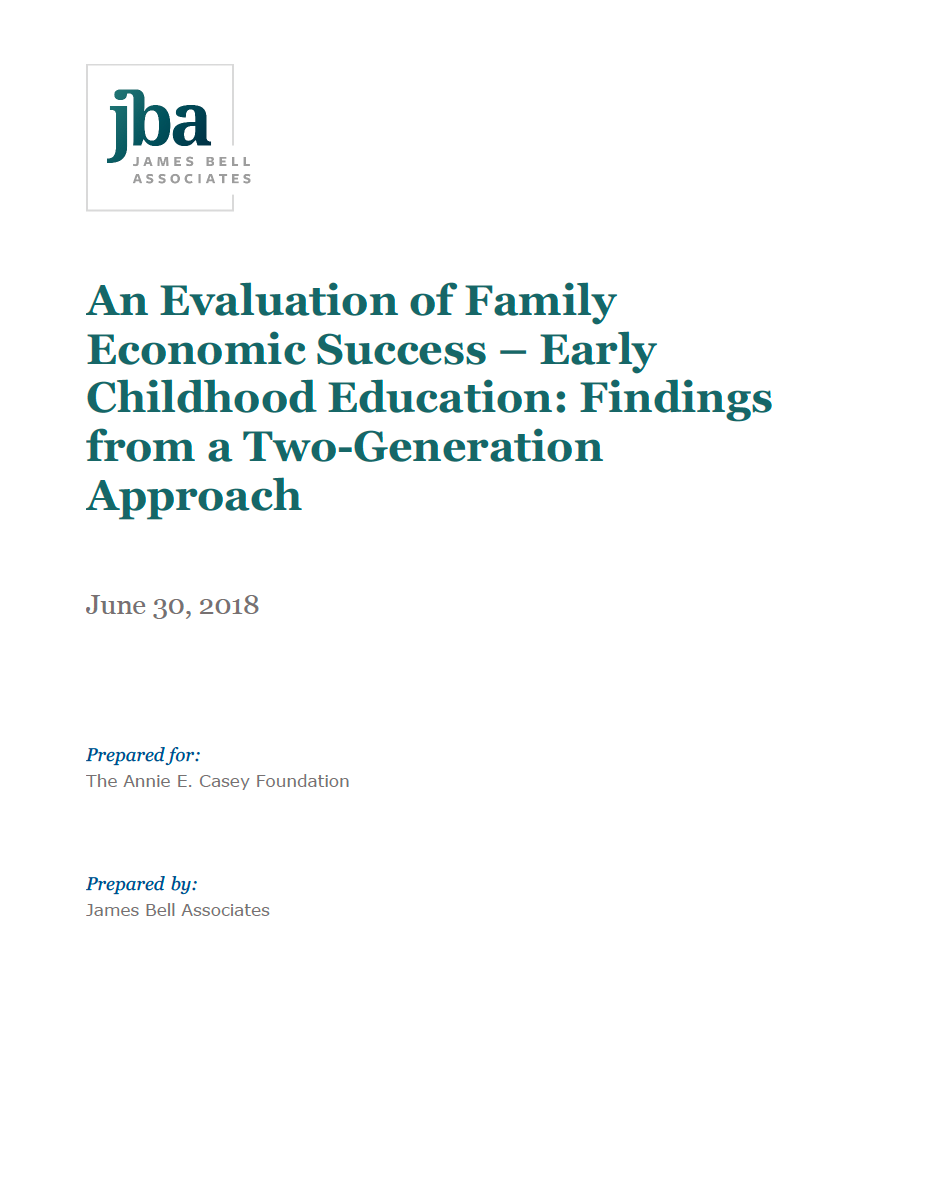 jba
JAMES BELL
ASSOCIATES

An Evaluation of Family Economic Success – Early Childhood Education: Findings from a Two-Generation Approach

June 30, 2018

Prepared for:
The Annie E. Casey Foundation

Prepared by:
James Bell Associates